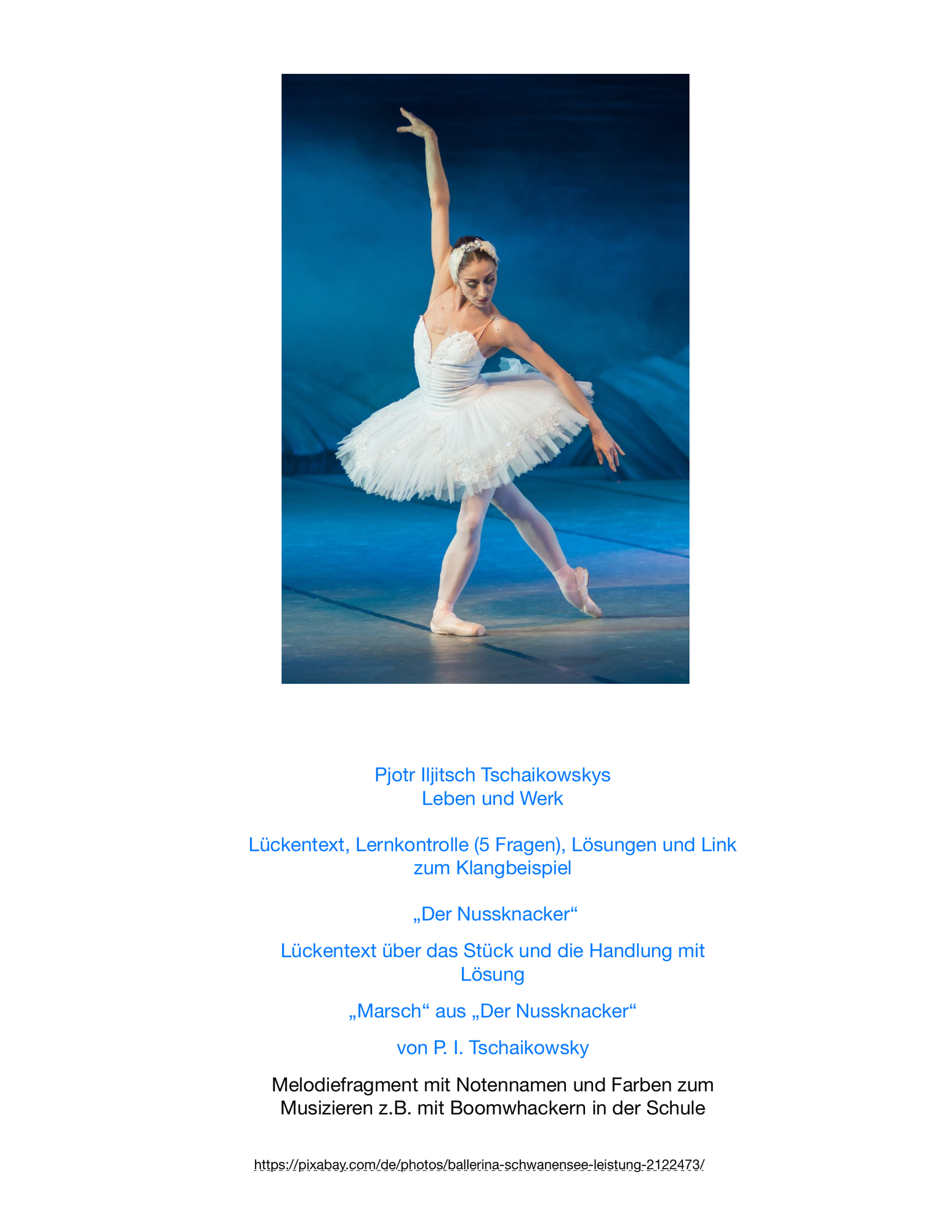 Pjotr Iljitsch Tschaikowskys
Leben und Werk

Lückentext, Lernkontrolle (5 Fragen), Lösungen und Link zum Klangbeispiel

„Der Nussknacker“

Lückentext über das Stück und die Handlung mit Lösung

„Marsch“ aus „Der Nussknacker“

von P. I. Tschaikowsky

Melodiefragment mit Notennamen und Farben zum Musizieren z.B. mit Boomwhackern in der Schule

https://pixabay.com/de/photos/ballerina-schwanensee-leistung-2122473/